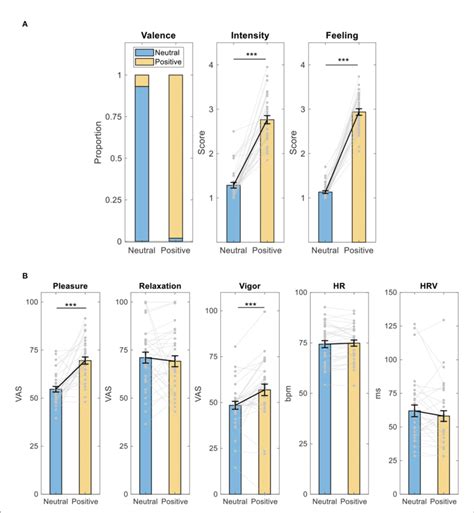 A

Valence

Neutral
Positive

Proportion

1
0.75
0.5
0.25
0

Neutral Positive

Intensity

***

Score

4
3
2
1

Neutral Positive

Feeling

***

Score

4
3
2
1

Neutral Positive

B

Pleasure

***

VAS

100
75
50
25
0

Neutral Positive

Relaxation

VAS

100
75
50
25
0

Neutral Positive

Vigor

***

VAS

100
75
50
25
0

Neutral Positive

HR

bpm

100
75
50
25
0

Neutral Positive

HRV

ms

150
125
100
75
50
25
0

Neutral Positive